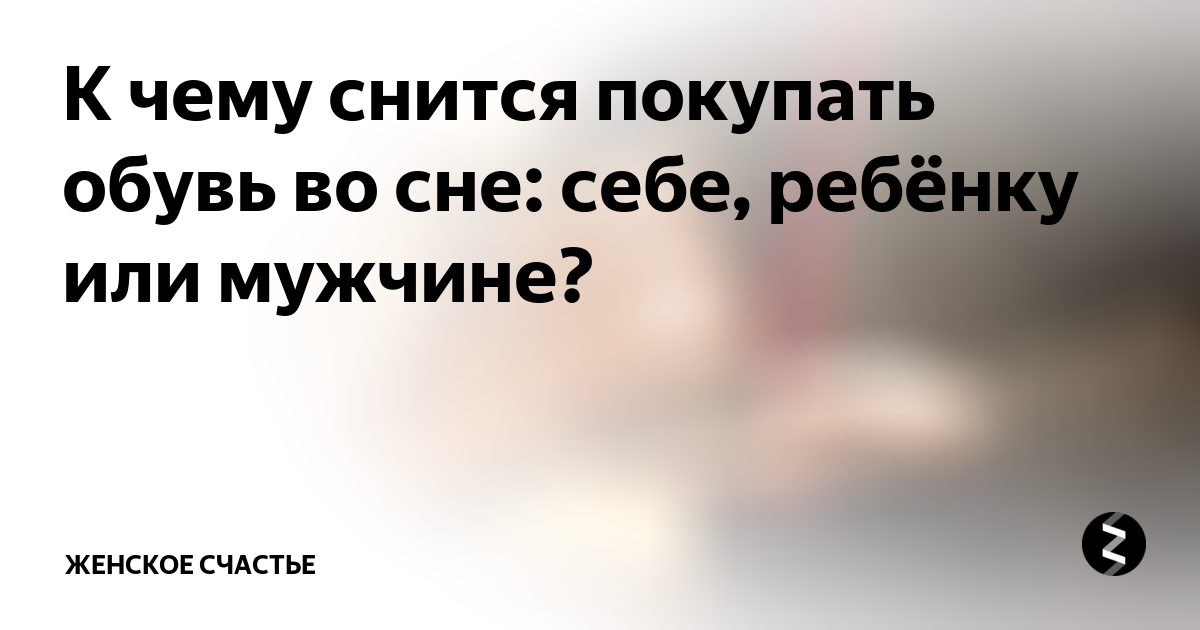 К чему снится покупать обувь во сне: себе, ребёнку или мужчине?

ЖЕНСКОЕ СЧАСТЬЕ